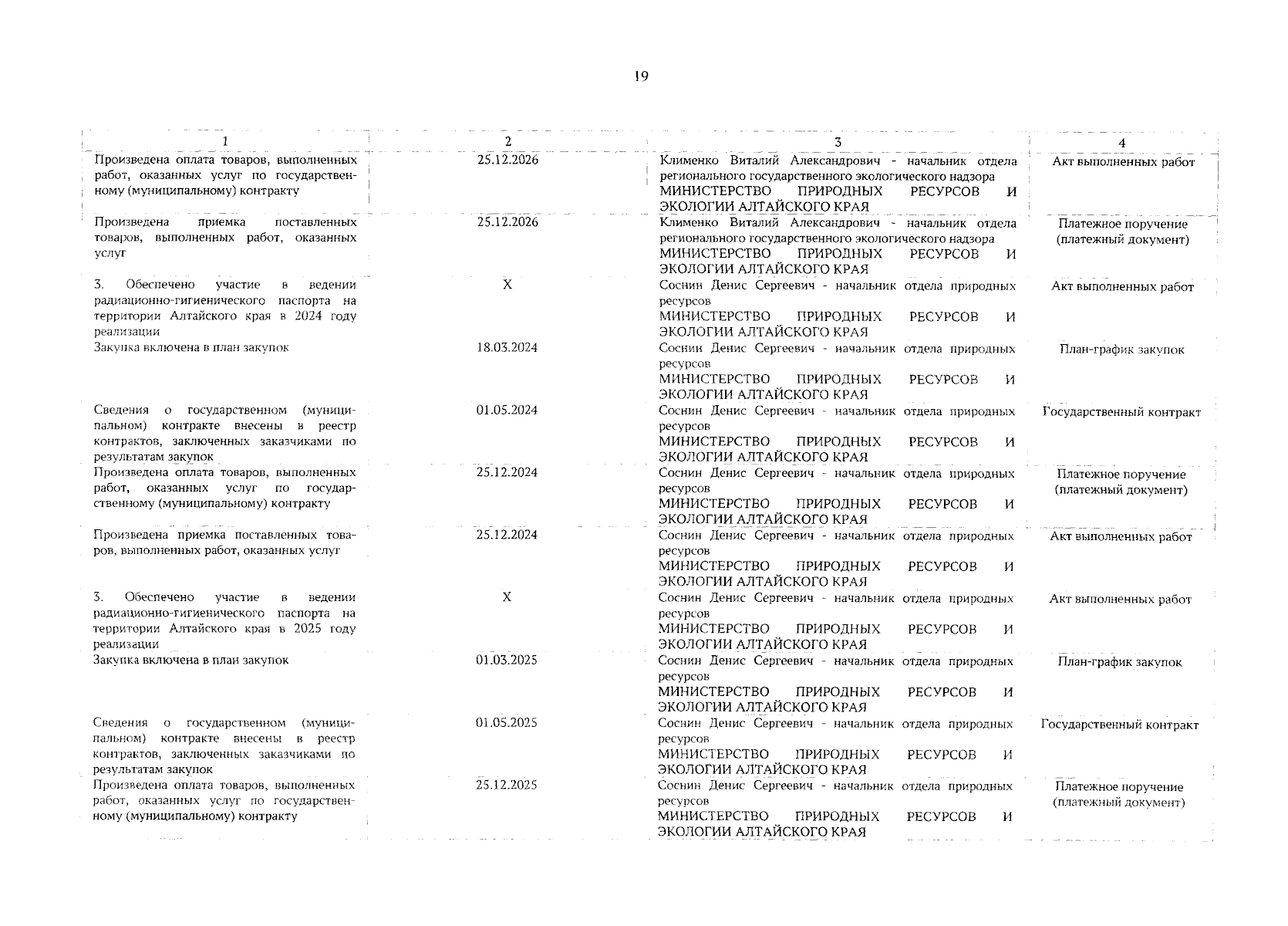 19

| 1 | 2 | 3 | 4 |
|---|---|---|---|
| Произведена оплата товаров, выполненных работ, оказанных услуг по государственному (муниципальному) контракту | 25.12.2026 | Клименко Виталий Александрович - начальник отдела регионального государственного экологического надзора МИНИСТЕРСТВО ПРИРОДНЫХ РЕСУРСОВ И ЭКОЛОГИИ АЛТАЙСКОГО КРАЯ | Акт выполненных работ |
| Произведена приемка поставленных товаров, выполненных работ, оказанных услуг | 25.12.2026 | Клименко Виталий Александрович - начальник отдела регионального государственного экологического надзора МИНИСТЕРСТВО ПРИРОДНЫХ РЕСУРСОВ И ЭКОЛОГИИ АЛТАЙСКОГО КРАЯ | Платежное поручение (платежный документ) |
| 3. Обеспечено участие в ведении радиационно-гигиенического паспорта на территории Алтайского края в 2024 году реализации | X | Соснин Денис Сергеевич - начальник отдела природных ресурсов МИНИСТЕРСТВО ПРИРОДНЫХ РЕСУРСОВ И ЭКОЛОГИИ АЛТАЙСКОГО КРАЯ | Акт выполненных работ |
| Закупка включена в план закупок | 18.03.2024 | Соснин Денис Сергеевич - начальник отдела природных ресурсов МИНИСТЕРСТВО ПРИРОДНЫХ РЕСУРСОВ И ЭКОЛОГИИ АЛТАЙСКОГО КРАЯ | План-график закупок |
| Сведения о государственном (муниципальном) контракте внесены в реестр контрактов, заключенных заказчиками по результатам закупок | 01.05.2024 | Соснин Денис Сергеевич - начальник отдела природных ресурсов МИНИСТЕРСТВО ПРИРОДНЫХ РЕСУРСОВ И ЭКОЛОГИИ АЛТАЙСКОГО КРАЯ | Государственный контракт |
| Произведена оплата товаров, выполненных работ, оказанных услуг по государственному (муниципальному) контракту | 25.12.2024 | Соснин Денис Сергеевич - начальник отдела природных ресурсов МИНИСТЕРСТВО ПРИРОДНЫХ РЕСУРСОВ И ЭКОЛОГИИ АЛТАЙСКОГО КРАЯ | Платежное поручение (платежный документ) |
| Произведена приемка поставленных товаров, выполненных работ, оказанных услуг | 25.12.2024 | Соснин Денис Сергеевич - начальник отдела природных ресурсов МИНИСТЕРСТВО ПРИРОДНЫХ РЕСУРСОВ И ЭКОЛОГИИ АЛТАЙСКОГО КРАЯ | Акт выполненных работ |
| 3. Обеспечено участие в ведении радиационно-гигиенического паспорта на территории Алтайского края в 2025 году реализации | X | Соснин Денис Сергеевич - начальник отдела природных ресурсов МИНИСТЕРСТВО ПРИРОДНЫХ РЕСУРСОВ И ЭКОЛОГИИ АЛТАЙСКОГО КРАЯ | Акт выполненных работ |
| Закупка включена в план закупок | 01.03.2025 | Соснин Денис Сергеевич - начальник отдела природных ресурсов МИНИСТЕРСТВО ПРИРОДНЫХ РЕСУРСОВ И ЭКОЛОГИИ АЛТАЙСКОГО КРАЯ | План-график закупок |
| Сведения о государственном (муниципальном) контракте внесены в реестр контрактов, заключенных заказчиками по результатам закупок | 01.05.2025 | Соснин Денис Сергеевич - начальник отдела природных ресурсов МИНИСТЕРСТВО ПРИРОДНЫХ РЕСУРСОВ И ЭКОЛОГИИ АЛТАЙСКОГО КРАЯ | Государственный контракт |
| Произведена оплата товаров, выполненных работ, оказанных услуг по государственному (муниципальному) контракту | 25.12.2025 | Соснин Денис Сергеевич - начальник отдела природных ресурсов МИНИСТЕРСТВО ПРИРОДНЫХ РЕСУРСОВ И ЭКОЛОГИИ АЛТАЙСКОГО КРАЯ | Платежное поручение (платежный документ) |